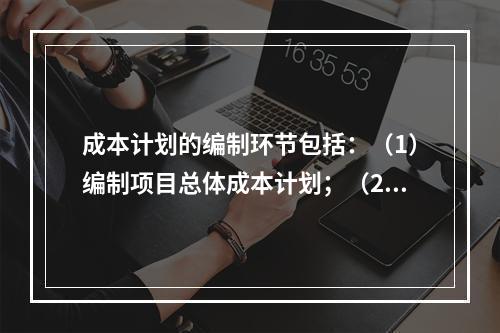 16 35 53

成本计划的编制环节包括：（1）编制项目总体成本计划；（2...